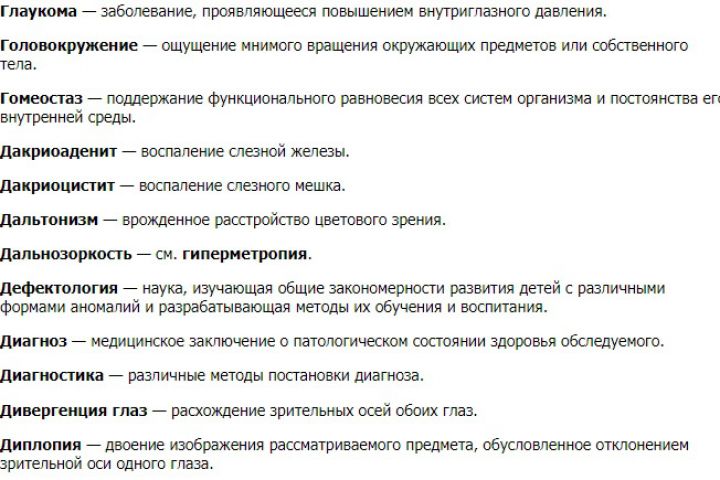 Глаукома — заболевание, проявляющееся повышением внутриглазного давления.

Головокружение — ощущение мнимого вращения окружающих предметов или собственного тела.

Гомеостаз — поддержание функционального равновесия всех систем организма и постоянства его внутренней среды.

Дакриоаденит — воспаление слезной железы.

Дакриоцистит — воспаление слезного мешка.

Дальтонизм — врожденное расстройство цветового зрения.

Дальнозоркость — см. гиперметропия.

Дефектология — наука, изучающая общие закономерности развития детей с различными формами аномалий и разрабатывающая методы их обучения и воспитания.

Диагноз — медицинское заключение о патологическом состоянии здоровья обследуемого.

Диагностика — различные методы постановки диагноза.

Дивергенция глаз — расхождение зрительных осей обоих глаз.

Диплопия — двоение изображения рассматриваемого предмета, обусловленное отклонением зрительной оси одного глаза.